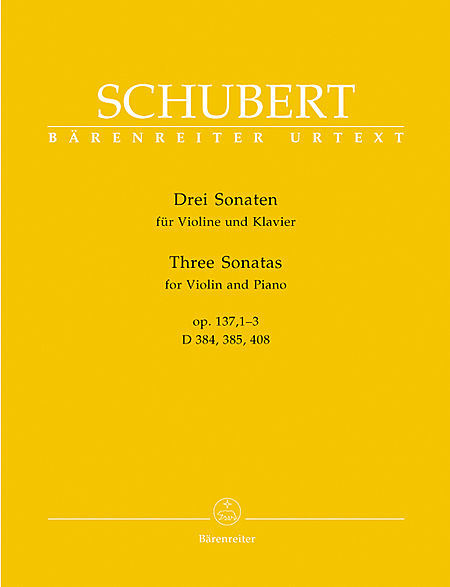 SCHUBERT
BÄRENREITER URTEXT

Drei Sonaten
für Violine und Klavier

Three Sonatas
for Violin and Piano

op. 137,1–3
D 384, 385, 408

Bärenreiter